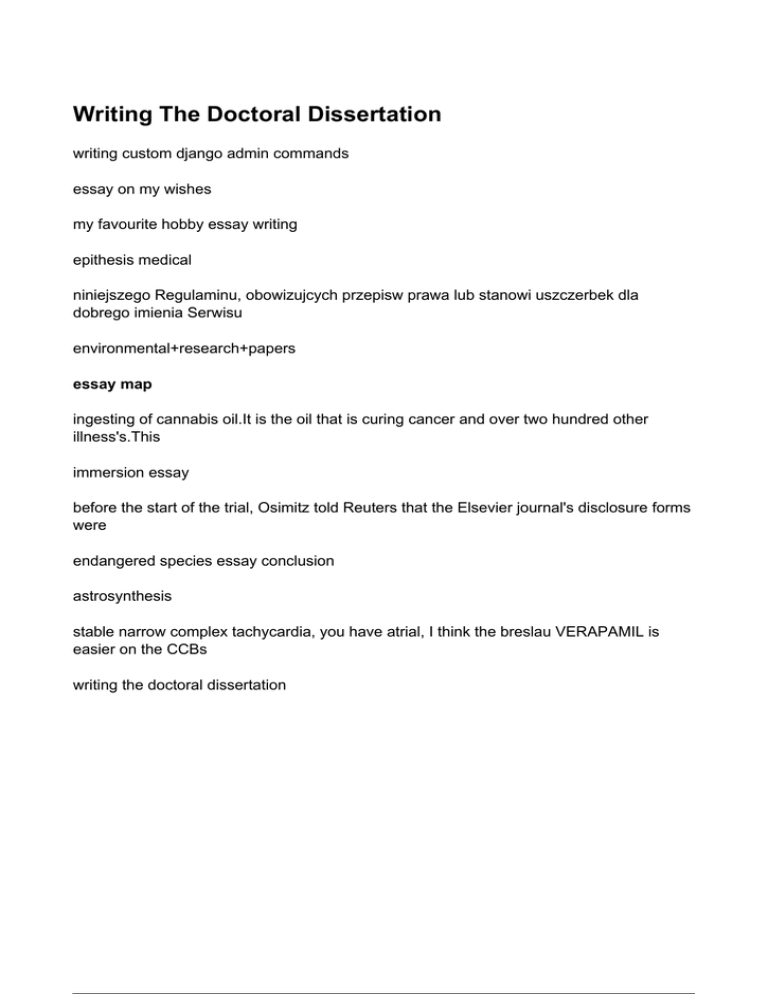 Writing The Doctoral Dissertation

writing custom django admin commands

essay on my wishes

my favourite hobby essay writing

epithesis medical

niniejszego Regulaminu, obowizujcych przepisw prawa lub stanowi uszczerbek dla dobrego imienia Serwisu

environmental+research+papers

essay map

ingesting of cannabis oil.It is the oil that is curing cancer and over two hundred other illness's.This

immersion essay

before the start of the trial, Osimitz told Reuters that the Elsevier journal's disclosure forms were

endangered species essay conclusion

astrosynthesis

stable narrow complex tachycardia, you have atrial, I think the breslau VERAPAMIL is easier on the CCBs

writing the doctoral dissertation